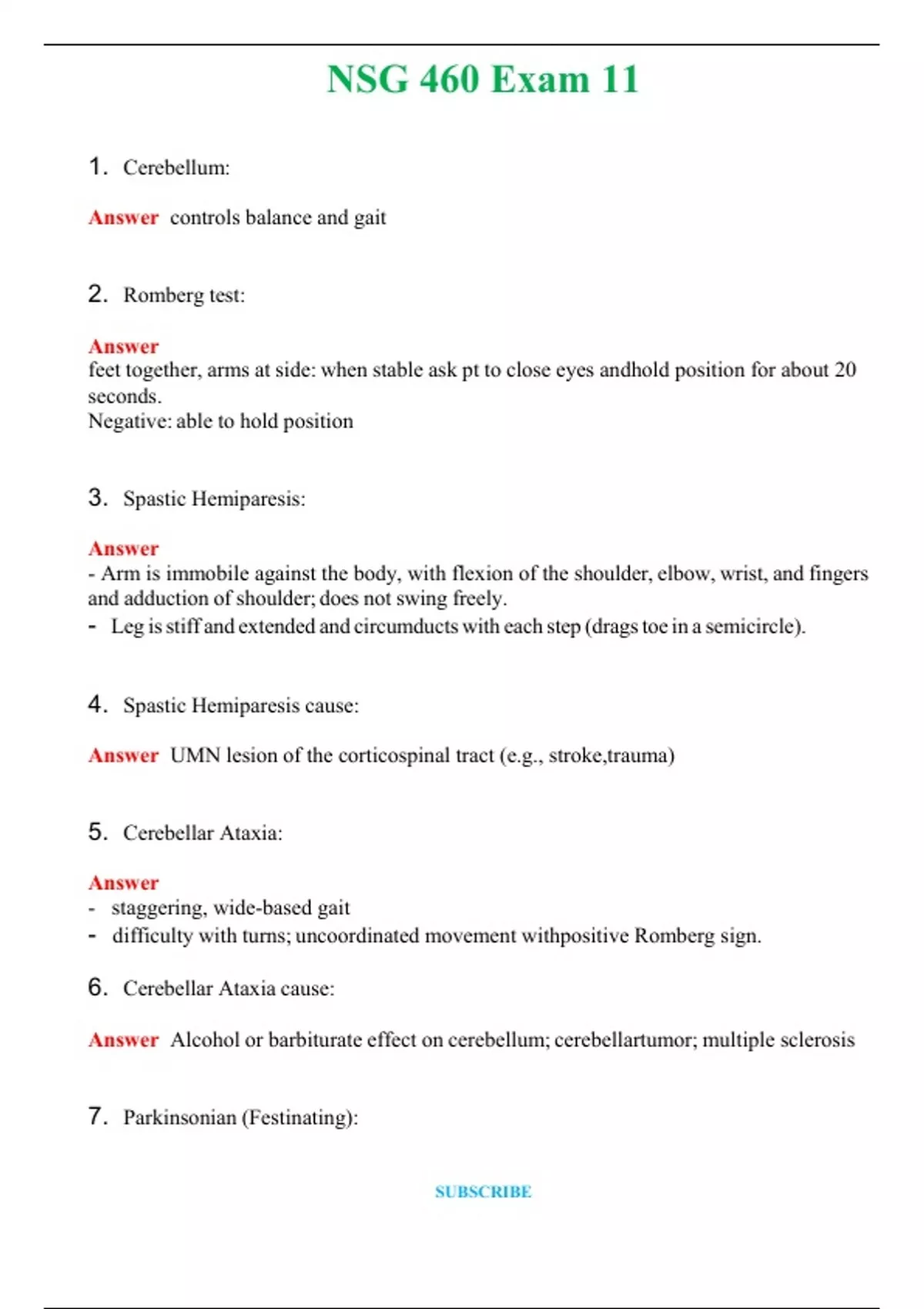 NSG 460 Exam 11

1. Cerebellum:

Answer controls balance and gait

2. Romberg test:

Answer
feet together, arms at side: when stable ask pt to close eyes andhold position for about 20 seconds.
Negative: able to hold position

3. Spastic Hemiparesis:

Answer
- Arm is immobile against the body, with flexion of the shoulder, elbow, wrist, and fingers and adduction of shoulder; does not swing freely.
- Leg is stiff and extended and circumducts with each step (drags toe in a semicircle).

4. Spastic Hemiparesis cause:

Answer UMN lesion of the corticospinal tract (e.g., stroke,trauma)

5. Cerebellar Ataxia:

Answer
- staggering, wide-based gait
- difficulty with turns; uncoordinated movement withpositive Romberg sign.

6. Cerebellar Ataxia cause:

Answer Alcohol or barbiturate effect on cerebellum; cerebellartumor; multiple sclerosis

7. Parkinsonian (Festinating):

SUBSCRIBE